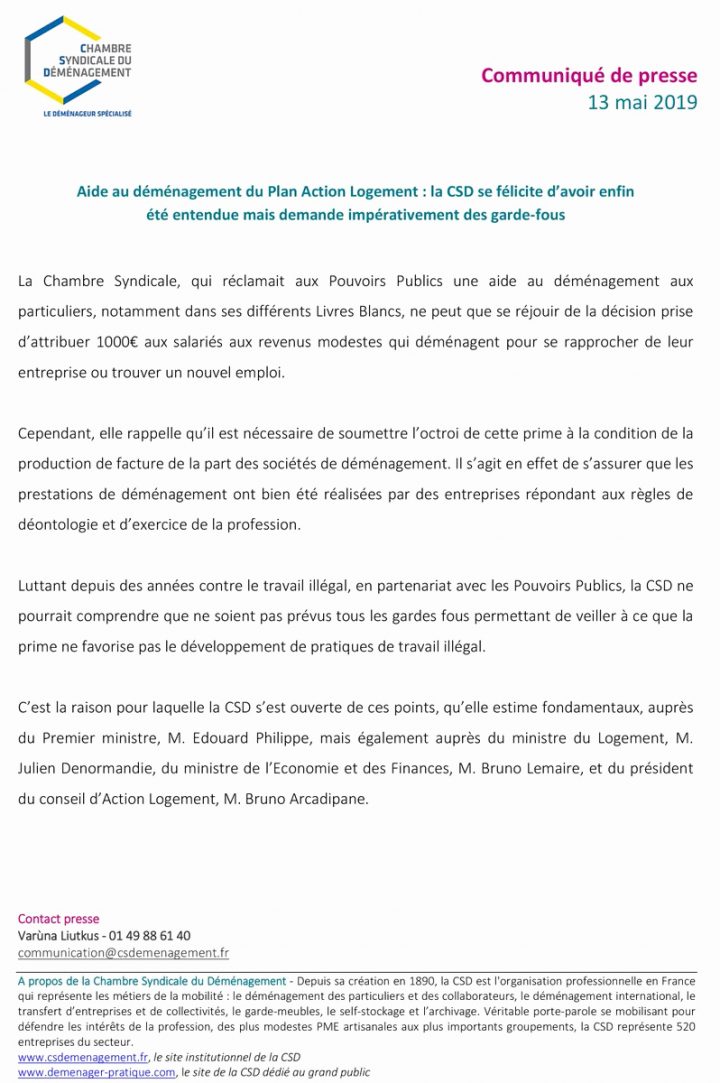 CHAMBRE SYNDICALE DU DÉMÉNAGEMENT
LE DÉMÉNAGEUR SPÉCIALISÉ

Communiqué de presse
13 mai 2019

Aide au déménagement du Plan Action Logement : la CSD se félicite d'avoir enfin été entendue mais demande impérativement des garde-fous

La Chambre Syndicale, qui réclamait aux Pouvoirs Publics une aide au déménagement aux particuliers, notamment dans ses différents Livres Blancs, ne peut que se réjouir de la décision prise d'attribuer 1000€ aux salariés aux revenus modestes qui déménagent pour se rapprocher de leur entreprise ou trouver un nouvel emploi.

Cependant, elle rappelle qu'il est nécessaire de soumettre l'octroi de cette prime à la condition de la production de facture de la part des sociétés de déménagement. Il s'agit en effet de s'assurer que les prestations de déménagement ont bien été réalisées par des entreprises répondant aux règles de déontologie et d'exercice de la profession.

Luttant depuis des années contre le travail illégal, en partenariat avec les Pouvoirs Publics, la CSD ne pourrait comprendre que ne soient pas prévus tous les gardes fous permettant de veiller à ce que la prime ne favorise pas le développement de pratiques de travail illégal.

C'est la raison pour laquelle la CSD s'est ouverte de ces points, qu'elle estime fondamentaux, auprès du Premier ministre, M. Edouard Philippe, mais également auprès du ministre du Logement, M. Julien Denormandie, du ministre de l'Economie et des Finances, M. Bruno Lemaire, et du président du conseil d'Action Logement, M. Bruno Arcadipane.

Contact presse
Varùna Liutkus - 01 49 88 61 40
communication@csdemenagement.fr

A propos de la Chambre Syndicale du Déménagement - Depuis sa création en 1890, la CSD est l'organisation professionnelle en France qui représente les métiers de la mobilité : le déménagement des particuliers et des collaborateurs, le déménagement international, le transfert d'entreprises et de collectivités, le garde-meubles, le self-stockage et l'archivage. Véritable porte-parole se mobilisant pour défendre les intérêts de la profession, des plus modestes PME artisanales aux plus importants groupements, la CSD représente 520 entreprises du secteur.
www.csdemenagement.fr, le site institutionnel de la CSD
www.demenager-pratique.com, le site de la CSD dédié au grand public